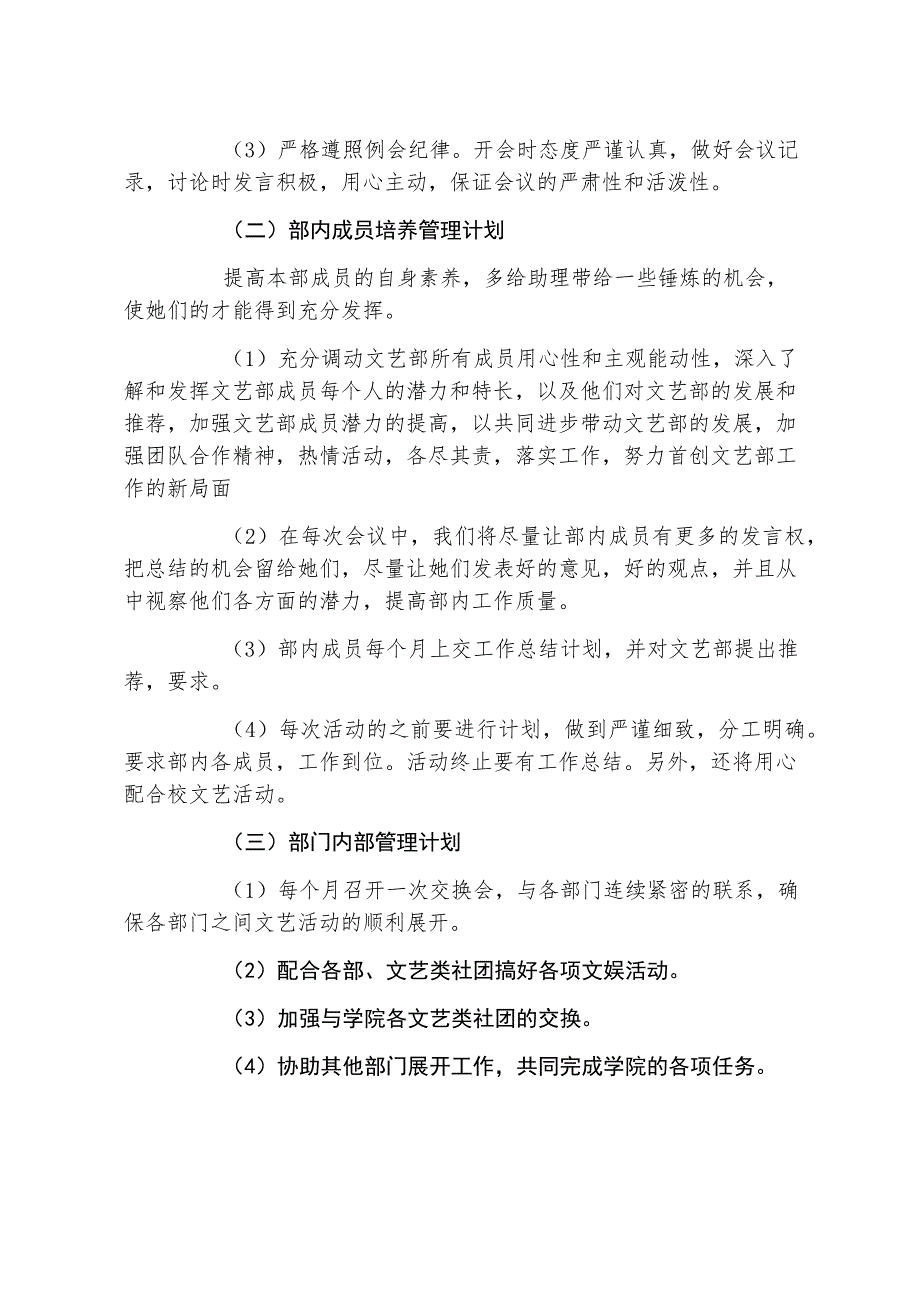 （3）严格遵照例会纪律。开会时态度严谨认真，做好会议记录，讨论时发言积极，用心主动，保证会议的严肃性和活泼性。

（二）部内成员培养管理计划

提高本部成员的自身素养，多给助理带给一些锤炼的机会，使她们的才能得到充分发挥。

（1）充分调动文艺部所有成员用心性和主观能动性，深入了解和发挥文艺部成员每个人的潜力和特长，以及他们对文艺部的发展和推荐，加强文艺部成员潜力的提高，以共同进步带动文艺部的发展，加强团队合作精神，热情活动，各尽其责，落实工作，努力首创文艺部工作的新局面

（2）在每次会议中，我们将尽量让部内成员有更多的发言权，把总结的机会留给她们，尽量让她们发表好的意见，好的观点，并且从中视察他们各方面的潜力，提高部内工作质量。

（3）部内成员每个月上交工作总结计划，并对文艺部提出推荐，要求。

（4）每次活动的之前要进行计划，做到严谨细致，分工明确。要求部内各成员，工作到位。活动终止要有工作总结。另外，还将用心配合校文艺活动。

（三）部门内部管理计划

（1）每个月召开一次交换会，与各部门连续紧密的联系，确保各部门之间文艺活动的顺利展开。

（2）配合各部、文艺类社团搞好各项文娱活动。

（3）加强与学院各文艺类社团的交换。

（4）协助其他部门展开工作，共同完成学院的各项任务。